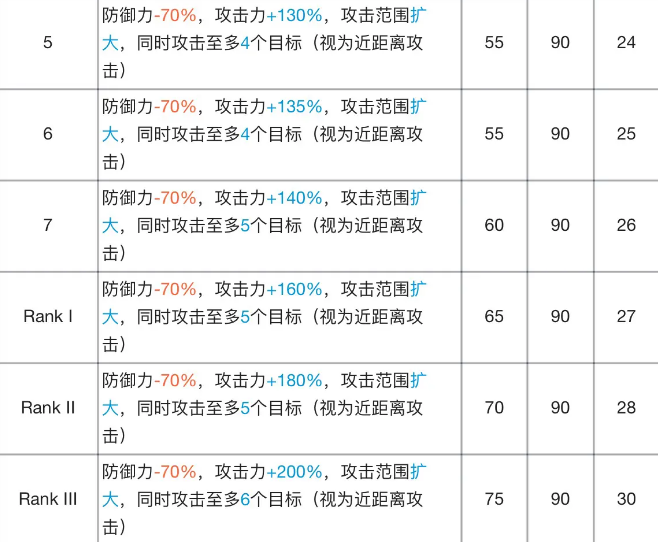 | | | | | |
|---|---|---|---|---|
| 5 | 防御力-70%，攻击力+130%，攻击范围扩大，同时攻击至多4个目标（视为近距离攻击） | 55 | 90 | 24 |
| 6 | 防御力-70%，攻击力+135%，攻击范围扩大，同时攻击至多4个目标（视为近距离攻击） | 55 | 90 | 25 |
| 7 | 防御力-70%，攻击力+140%，攻击范围扩大，同时攻击至多5个目标（视为近距离攻击） | 60 | 90 | 26 |
| Rank I | 防御力-70%，攻击力+160%，攻击范围扩大，同时攻击至多5个目标（视为近距离攻击） | 65 | 90 | 27 |
| Rank II | 防御力-70%，攻击力+180%，攻击范围扩大，同时攻击至多5个目标（视为近距离攻击） | 70 | 90 | 28 |
| Rank III | 防御力-70%，攻击力+200%，攻击范围扩大，同时攻击至多6个目标（视为近距离攻击） | 75 | 90 | 30 |